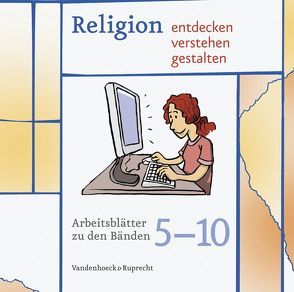 Religion entdecken verstehen gestalten

Arbeitsblätter zu den Bänden 5–10

Vandenhoeck & Ruprecht